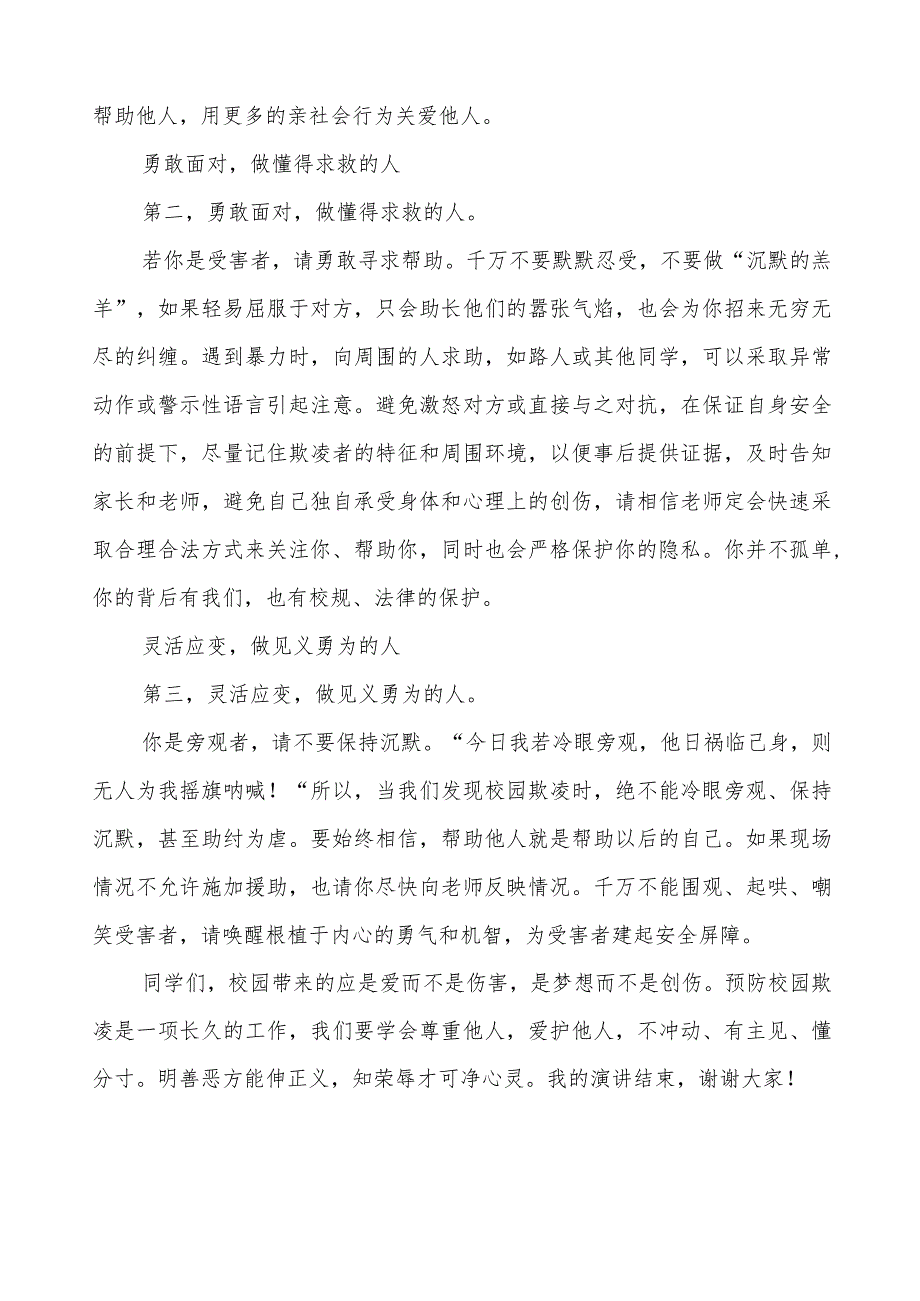 帮助他人，用更多的亲社会行为关爱他人。

勇敢面对，做懂得求救的人

第二，勇敢面对，做懂得求救的人。

若你是受害者，请勇敢寻求帮助。千万不要默默忍受，不要做“沉默的羔羊”，如果轻易屈服于对方，只会助长他们的嚣张气焰，也会为你招来无穷无尽的纠缠。遇到暴力时，向周围的人求助，如路人或其他同学，可以采取异常动作或警示性语言引起注意。避免激怒对方或直接与之对抗，在保证自身安全的前提下，尽量记住欺凌者的特征和周围环境，以便事后提供证据，及时告知家长和老师，避免自己独自承受身体和心理上的创伤，请相信老师定会快速采取合理合法方式来关注你、帮助你，同时也会严格保护你的隐私。你并不孤单，你的背后有我们，也有校规、法律的保护。

灵活应变，做见义勇为的人

第三，灵活应变，做见义勇为的人。

你是旁观者，请不要保持沉默。“今日我若冷眼旁观，他日祸临己身，则无人为我摇旗呐喊！“所以，当我们发现校园欺凌时，绝不能冷眼旁观、保持沉默，甚至助纣为虐。要始终相信，帮助他人就是帮助以后的自己。如果现场情况不允许施加援助，也请你尽快向老师反映情况。千万不能围观、起哄、嘲笑受害者，请唤醒根植于内心的勇气和机智，为受害者建起安全屏障。

同学们，校园带来的应是爱而不是伤害，是梦想而不是创伤。预防校园欺凌是一项长久的工作，我们要学会尊重他人，爱护他人，不冲动、有主见、懂分寸。明善恶方能伸正义，知荣辱才可净心灵。我的演讲结束，谢谢大家！